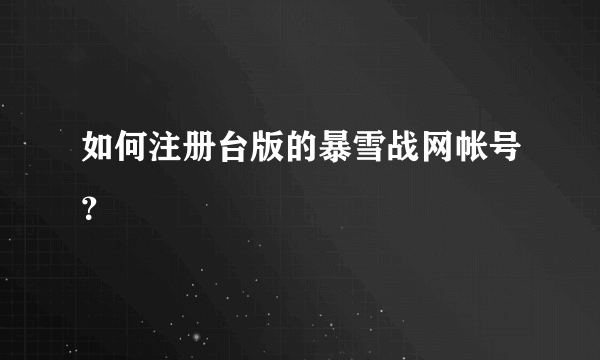 如何注册台版的暴雪战网帐号?